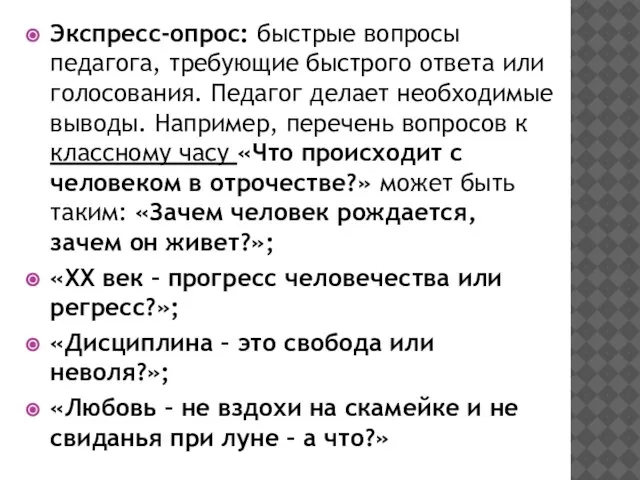 Экспресс-опрос: быстрые вопросы педагога, требующие быстрого ответа или голосования. Педагог делает необходимые выводы. Например, перечень вопросов к классному часу «Что происходит с человеком в отрочестве?» может быть таким: «Зачем человек рождается, зачем он живет?»;

«XX век – прогресс человечества или регресс?»;

«Дисциплина – это свобода или неволя?»;

«Любовь – не вздохи на скамейке и не свиданья при луне – а что?»